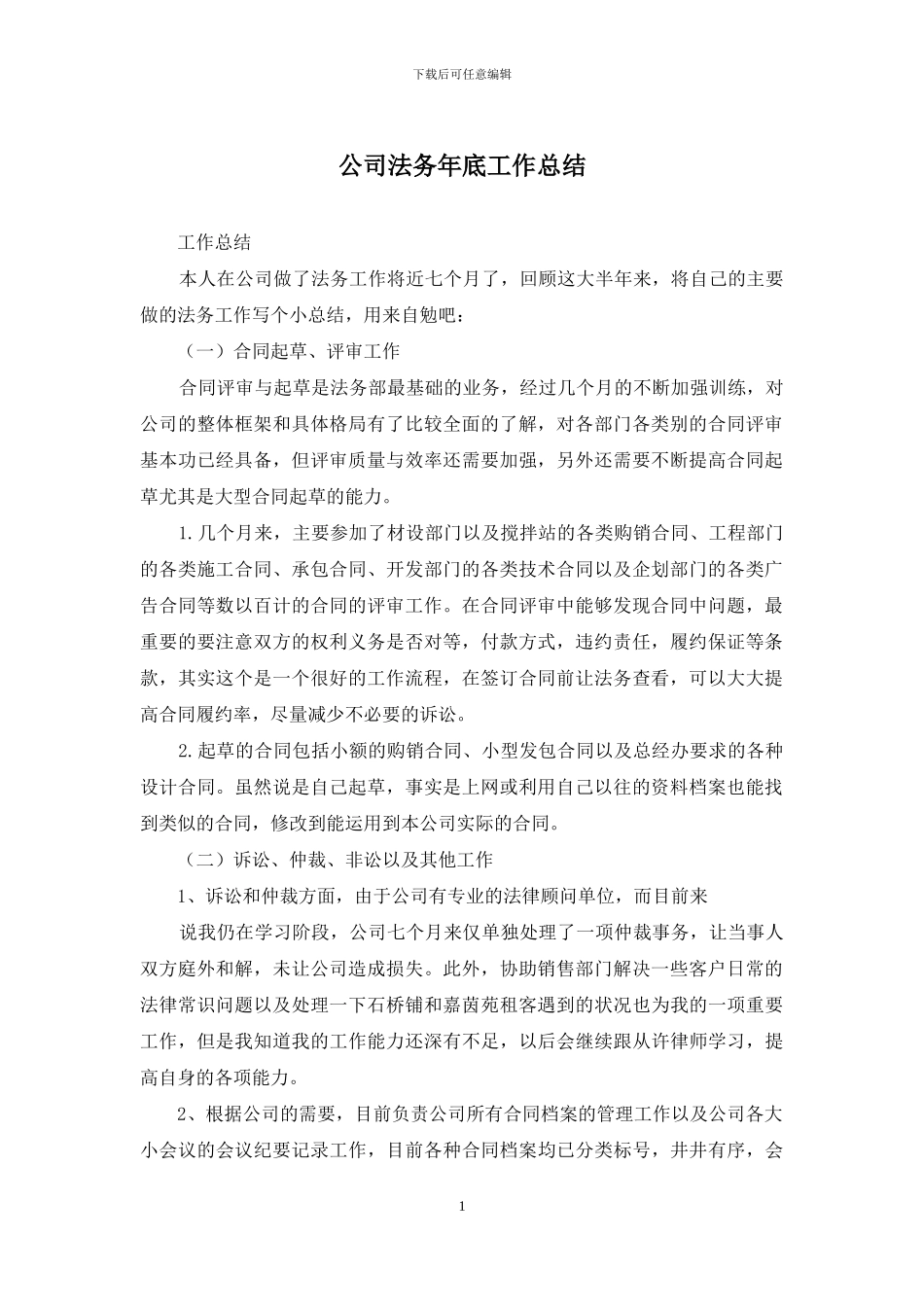 下载后可任意编辑

公司法务年底工作总结

工作总结

本人在公司做了法务工作将近七个月了，回顾这大半年来，将自己的主要做的法务工作写个小总结，用来自勉吧：

（一）合同起草、评审工作

合同评审与起草是法务部最基础的业务，经过几个月的不断加强训练，对公司的整体框架和具体格局有了比较全面的了解，对各部门各类别的合同评审基本功已经具备，但评审质量与效率还需要加强，另外还需要不断提高合同起草尤其是大型合同起草的能力。

1.几个月来，主要参加了材设部门以及搅拌站的各类购销合同、工程部门的各类施工合同、承包合同、开发部门的各类技术合同以及企划部门的各类广告合同等数以百计的合同的评审工作。在合同评审中能够发现合同中问题，最重要的要注意双方的权利义务是否对等，付款方式，违约责任，履约保证等条款，其实这个是一个很好的工作流程，在签订合同前让法务查看，可以大大提高合同履约率，尽量减少不必要的诉讼。

2.起草的合同包括小额的购销合同、小型发包合同以及总经办要求的各种设计合同。虽然说是自己起草，事实是上网或利用自己以往的资料档案也能找到类似的合同，修改到能运用到本公司实际的合同。

（二）诉讼、仲裁、非讼以及其他工作

1、诉讼和仲裁方面，由于公司有专业的法律顾问单位，而目前来

说我仍在学习阶段，公司七个月来仅单独处理了一项仲裁事务，让当事人双方庭外和解，未让公司造成损失。此外，协助销售部门解决一些客户日常的法律常识问题以及处理一下石桥铺和嘉茵苑租客遇到的状况也为我的一项重要工作，但是我知道我的工作能力还深有不足，以后会继续跟从许律师学习，提高自身的各项能力。

2、根据公司的需要，目前负责公司所有合同档案的管理工作以及公司各大小会议的会议纪要记录工作，目前各种合同档案均已分类标号，井井有序，会

1